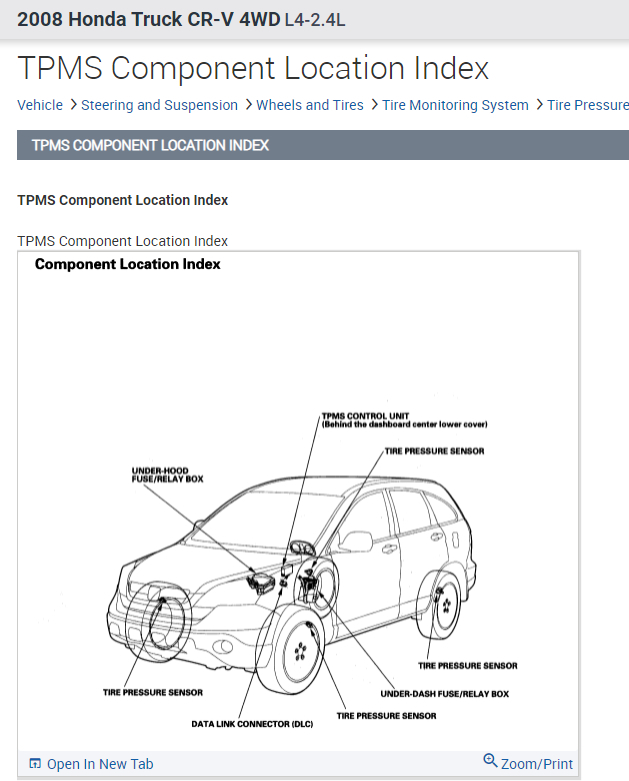 2008 Honda Truck CR-V 4WD L4-2.4L

TPMS Component Location Index

Vehicle > Steering and Suspension > Wheels and Tires > Tire Monitoring System > Tire Pressure

TPMS COMPONENT LOCATION INDEX

TPMS Component Location Index

TPMS Component Location Index

Component Location Index

TPMS CONTROL UNIT
(Behind the dashboard center lower cover)

TIRE PRESSURE SENSOR

UNDER-HOOD FUSE/RELAY BOX

TIRE PRESSURE SENSOR

TIRE PRESSURE SENSOR

UNDER-DASH FUSE/RELAY BOX

DATA LINK CONNECTOR (DLC)

TIRE PRESSURE SENSOR

Open In New Tab

Zoom/Print